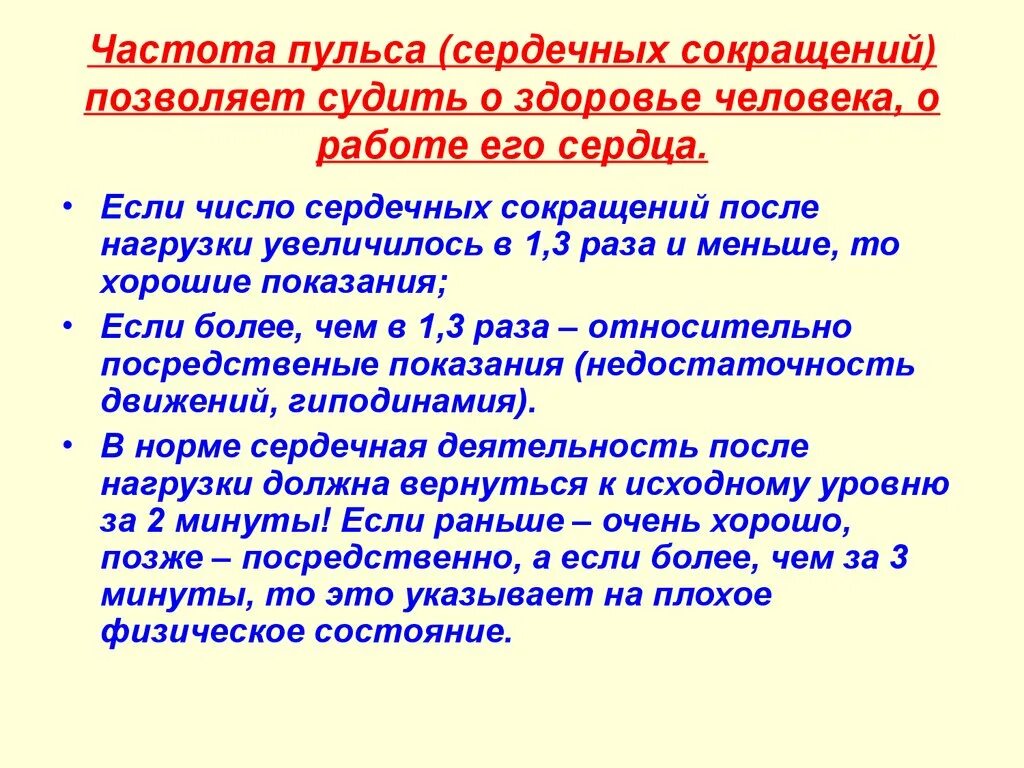 Частота пульса (сердечных сокращений) позволяет судить о здоровье человека, о работе его сердца.

• Если число сердечных сокращений после нагрузки увеличилось в 1,3 раза и меньше, то хорошие показания;
• Если более, чем в 1,3 раза – относительно посредственые показания (недостаточность движений, гиподинамия).
• В норме сердечная деятельность после нагрузки должна вернуться к исходному уровню за 2 минуты! Если раньше – очень хорошо, позже – посредственно, а если более, чем за 3 минуты, то это указывает на плохое физическое состояние.